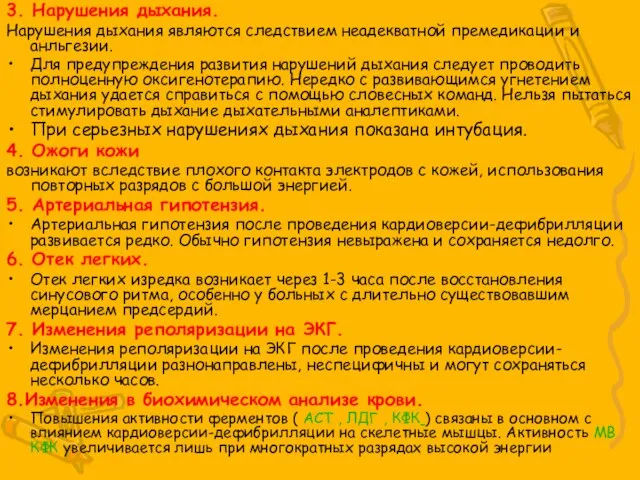 3. Нарушения дыхания.

Нарушения дыхания являются следствием неадекватной премедикации и анльгезии.

• Для предупреждения развития нарушений дыхания следует проводить полноценную оксигенотерапию. Нередко с развивающимся угнетением дыхания удается справиться с помощью словесных команд. Нельзя пытаться стимулировать дыхание дыхательными аналептиками.

• При серьезных нарушениях дыхания показана интубация.

4. Ожоги кожи

возникают вследствие плохого контакта электродов с кожей, использования повторных разрядов с большой энергией.

5. Артериальная гипотензия.

• Артериальная гипотензия после проведения кардиоверсии-дефибрилляции развивается редко. Обычно гипотензия невыражена и сохраняется недолго.

6. Отек легких.

• Отек легких изредка возникает через 1-3 часа после восстановления синусового ритма, особенно у больных с длительно существовавшим мерцанием предсердий.

7. Изменения реполяризации на ЭКГ.

• Изменения реполяризации на ЭКГ после проведения кардиоверсии-дефибрилляции разнонаправлены, неспецифичны и могут сохраняться несколько часов.

8.Изменения в биохимическом анализе крови.

• Повышения активности ферментов ( АСТ , ЛДГ , КФК ) связаны в основном с влиянием кардиоверсии-дефибрилляции на скелетные мышцы. Активность МВ КФК увеличивается лишь при многократных разрядах высокой энергии